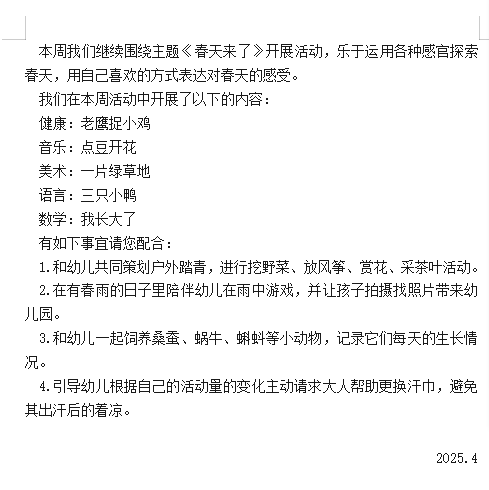 本周我们继续围绕主题《春天来了》开展活动，乐于运用各种感官探索春天，用自己喜欢的方式表达对春天的感受。

我们在本周活动中开展了以下的内容：

健康：老鹰捉小鸡

音乐：点豆开花

美术：一片绿草地

语言：三只小鸭

数学：我长大了

有如下事宜请您配合：

1.和幼儿共同策划户外踏青，进行挖野菜、放风筝、赏花、采茶叶活动。

2.在有春雨的日子里陪伴幼儿在雨中游戏，并让孩子拍摄找照片带来幼儿园。

3.和幼儿一起饲养桑蚕、蜗牛、蝌蚪等小动物，记录它们每天的生长情况。

4.引导幼儿根据自己的活动量的变化主动请求大人帮助更换汗巾，避免其出汗后的着凉。

2025.4